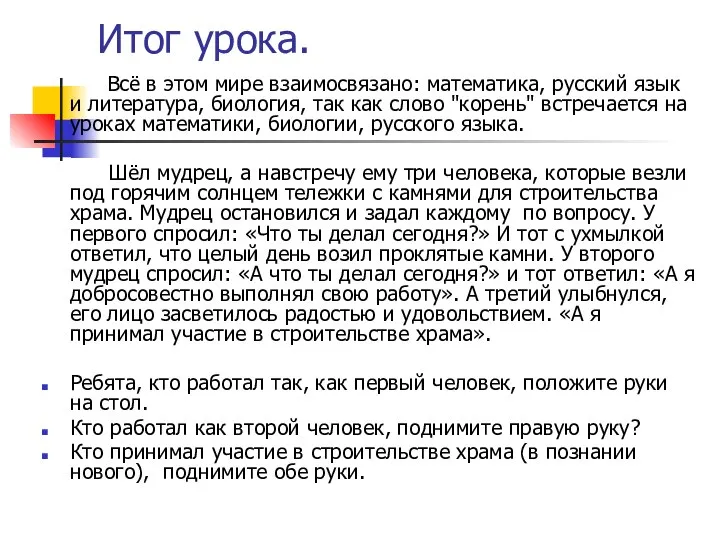 Итог урока.

Всё в этом мире взаимосвязано: математика, русский язык и литература, биология, так как слово "корень" встречается на уроках математики, биологии, русского языка.

Шёл мудрец, а навстречу ему три человека, которые везли под горячим солнцем тележки с камнями для строительства храма. Мудрец остановился и задал каждому по вопросу. У первого спросил: «Что ты делал сегодня?» И тот с ухмылкой ответил, что целый день возил проклятые камни. У второго мудрец спросил: «А что ты делал сегодня?» и тот ответил: «А я добросовестно выполнял свою работу». А третий улыбнулся, его лицо засветилось радостью и удовольствием. «А я принимал участие в строительстве храма».

- Ребята, кто работал так, как первый человек, положите руки на стол.
- Кто работал как второй человек, поднимите правую руку?
- Кто принимал участие в строительстве храма (в познании нового), поднимите обе руки.